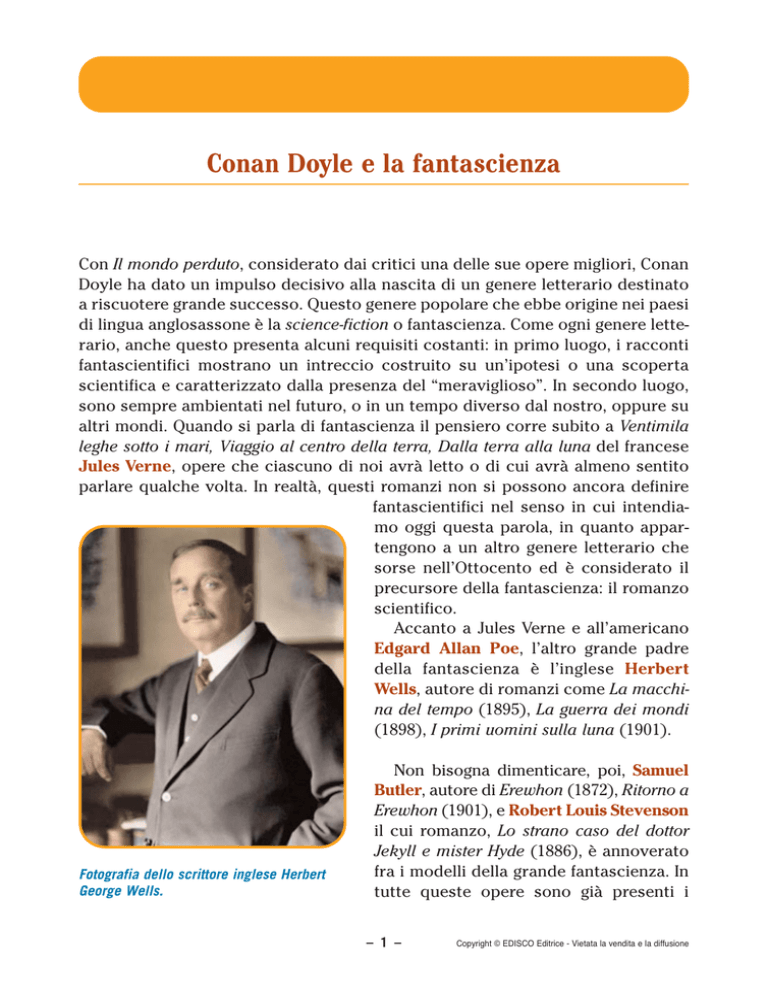 Conan Doyle e la fantascienza

Con Il mondo perduto, considerato dai critici una delle sue opere migliori, Conan Doyle ha dato un impulso decisivo alla nascita di un genere letterario destinato a riscuotere grande successo. Questo genere popolare che ebbe origine nei paesi di lingua anglosassone è la science-fiction o fantascienza. Come ogni genere letterario, anche questo presenta alcuni requisiti costanti: in primo luogo, i racconti fantascientifici mostrano un intreccio costruito su un'ipotesi o una scoperta scientifica e caratterizzato dalla presenza del "meraviglioso". In secondo luogo, sono sempre ambientati nel futuro, o in un tempo diverso dal nostro, oppure su altri mondi. Quando si parla di fantascienza il pensiero corre subito a Ventimila leghe sotto i mari, Viaggio al centro della terra, Dalla terra alla luna del francese Jules Verne, opere che ciascuno di noi avrà letto o di cui avrà almeno sentito parlare qualche volta. In realtà, questi romanzi non si possono ancora definire fantascientifici nel senso in cui intendiamo oggi questa parola, in quanto appartengono a un altro genere letterario che sorse nell'Ottocento ed è considerato il precursore della fantascienza: il romanzo scientifico.

Accanto a Jules Verne e all'americano Edgard Allan Poe, l'altro grande padre della fantascienza è l'inglese Herbert Wells, autore di romanzi come La macchina del tempo (1895), La guerra dei mondi (1898), I primi uomini sulla luna (1901).

Non bisogna dimenticare, poi, Samuel Butler, autore di Erewhon (1872), Ritorno a Erewhon (1901), e Robert Louis Stevenson il cui romanzo, Lo strano caso del dottor Jekyll e mister Hyde (1886), è annoverato fra i modelli della grande fantascienza. In tutte queste opere sono già presenti i

Fotografia dello scrittore inglese Herbert George Wells.

– 1 –

Copyright © EDISCO Editrice - Vietata la vendita e la diffusione